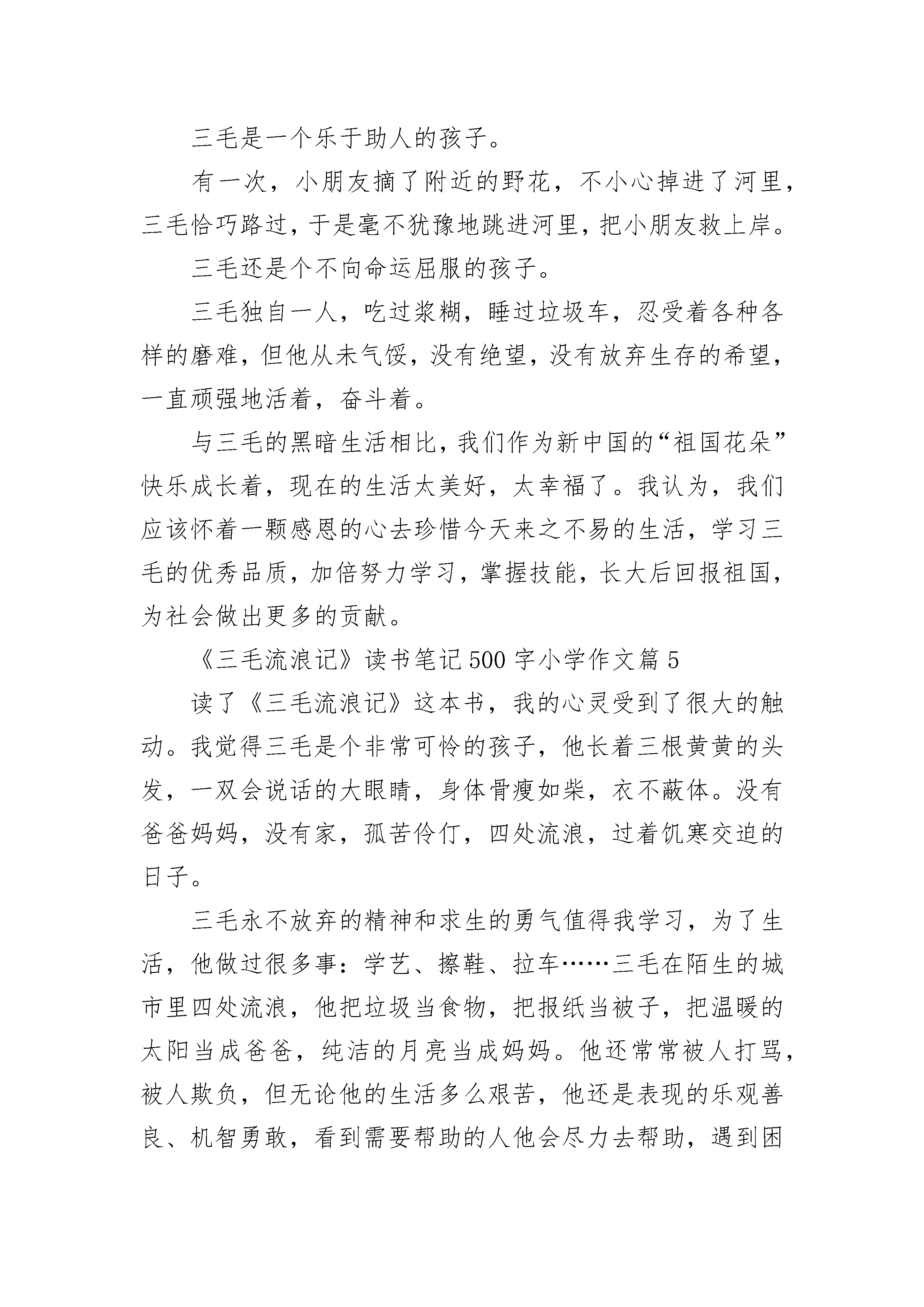 三毛是一个乐于助人的孩子。

有一次，小朋友摘了附近的野花，不小心掉进了河里，三毛恰巧路过，于是毫不犹豫地跳进河里，把小朋友救上岸。

三毛还是个不向命运屈服的孩子。

三毛独自一人，吃过浆糊，睡过垃圾车，忍受着各种各样的磨难，但他从未气馁，没有绝望，没有放弃生存的希望，一直顽强地活着，奋斗着。

与三毛的黑暗生活相比，我们作为新中国的“祖国花朵”快乐成长着，现在的生活太美好，太幸福了。我认为，我们应该怀着一颗感恩的心去珍惜今天来之不易的生活，学习三毛的优秀品质，加倍努力学习，掌握技能，长大后回报祖国，为社会做出更多的贡献。

《三毛流浪记》读书笔记500字小学作文篇5

读了《三毛流浪记》这本书，我的心灵受到了很大的触动。我觉得三毛是个非常可怜的孩子，他长着三根黄黄的头发，一双会说话的大眼睛，身体骨瘦如柴，衣不蔽体。没有爸爸妈妈，没有家，孤苦伶仃，四处流浪，过着饥寒交迫的日子。

三毛永不放弃的精神和求生的勇气值得我学习，为了生活，他做过很多事：学艺、擦鞋、拉车……三毛在陌生的城市里四处流浪，他把垃圾当食物，把报纸当被子，把温暖的太阳当成爸爸，纯洁的月亮当成妈妈。他还常常被人打骂，被人欺负，但无论他的生活多么艰苦，他还是表现的乐观善良、机智勇敢，看到需要帮助的人他会尽力去帮助，遇到困